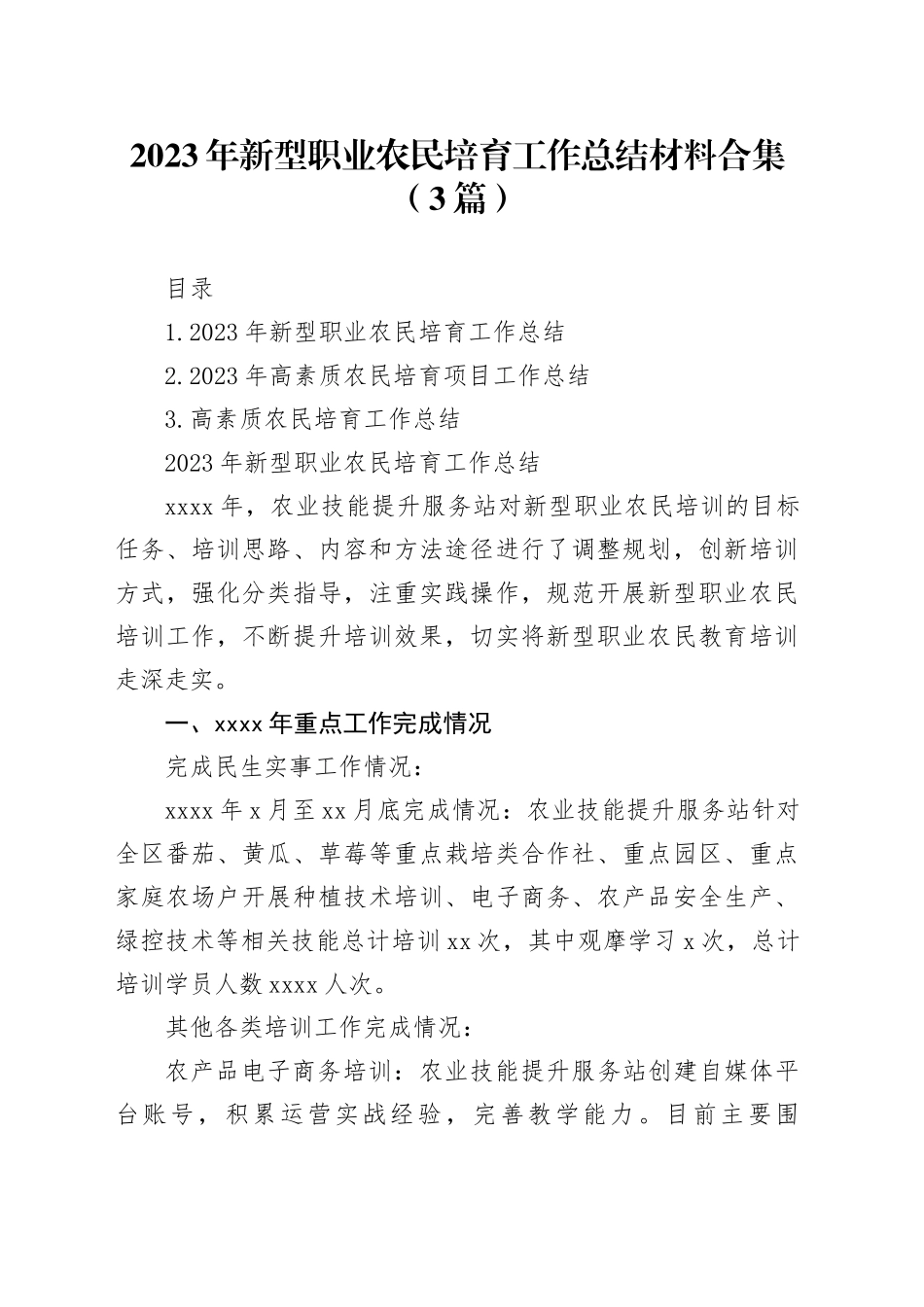 2023年新型职业农民培育工作总结材料合集（3篇）

目录

1.2023年新型职业农民培育工作总结

2.2023年高素质农民培育项目工作总结

3.高素质农民培育工作总结

2023年新型职业农民培育工作总结

xxxx年，农业技能提升服务站对新型职业农民培训的目标任务、培训思路、内容和方法途径进行了调整规划，创新培训方式，强化分类指导，注重实践操作，规范开展新型职业农民培训工作，不断提升培训效果，切实将新型职业农民教育培训走深走实。

一、xxxx年重点工作完成情况

完成民生实事工作情况：

xxxx年x月至xx月底完成情况：农业技能提升服务站针对全区番茄、黄瓜、草莓等重点栽培类合作社、重点园区、重点家庭农场户开展种植技术培训、电子商务、农产品安全生产、绿控技术等相关技能总计培训xx次，其中观摩学习x次，总计培训学员人数xxxx人次。

其他各类培训工作完成情况：

农产品电子商务培训：农业技能提升服务站创建自媒体平台账号，积累运营实战经验，完善教学能力。目前主要围